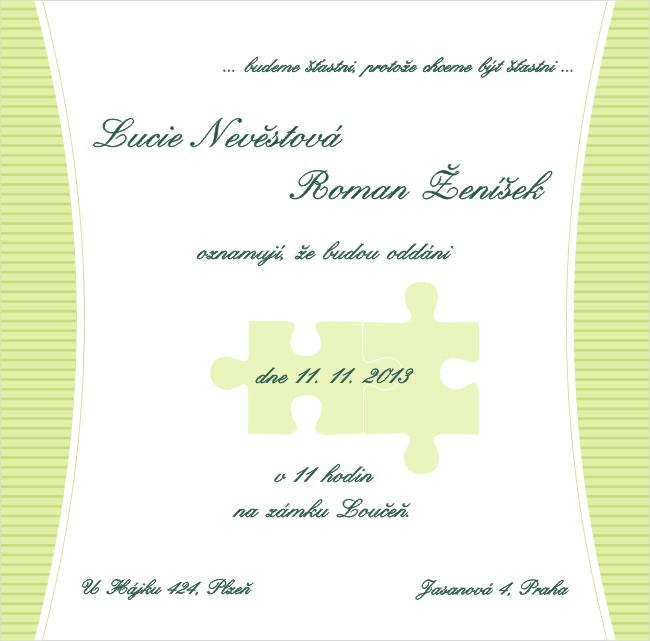 ... budeme šťastni, protože chceme být šťastni ...

Lucie Nevěstová

Roman Ženíšek

oznamují, že budou oddáni

dne 11. 11. 2013

v 11 hodin
na zámku Loučeň.

U Hájku 424, Plzeň

Jasanová 4, Praha